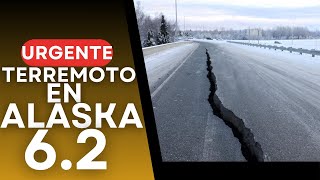 URGENTE
TERREMOTO
EN
ALASKA
6.2